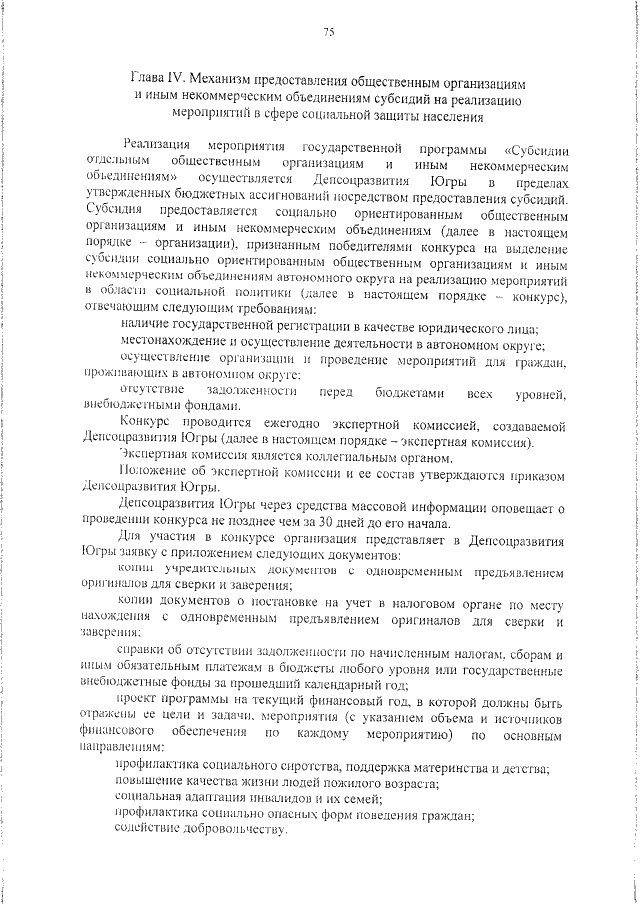 75

Глава IV. Механизм предоставления общественным организациям и иным некоммерческим объединениям субсидий на реализацию мероприятий в сфере социальной защиты населения

Реализация мероприятия государственной программы «Субсидии отдельным общественным организациям и иным некоммерческим объединениям» осуществляется Депсоцразвития Югры в пределах утвержденных бюджетных ассигнований посредством предоставления субсидий. Субсидия предоставляется социально ориентированным общественным организациям и иным некоммерческим объединениям (далее в настоящем порядке – организации), признанным победителями конкурса на выделение субсидии социально ориентированным общественным организациям и иным некоммерческим объединениям автономного округа на реализацию мероприятий в области социальной политики (далее в настоящем порядке – конкурс), отвечающим следующим требованиям:

наличие государственной регистрации в качестве юридического лица;

местонахождение и осуществление деятельности в автономном округе;

осуществление организации и проведение мероприятий для граждан, проживающих в автономном округе;

отсутствие задолженности перед бюджетами всех уровней, внебюджетными фондами.

Конкурс проводится ежегодно экспертной комиссией, создаваемой Депсоцразвития Югры (далее в настоящем порядке – экспертная комиссия).

Экспертная комиссия является коллегиальным органом.

Положение об экспертной комиссии и ее состав утверждаются приказом Депсоцразвития Югры.

Депсоцразвития Югры через средства массовой информации оповещает о проведении конкурса не позднее чем за 30 дней до его начала.

Для участия в конкурсе организация представляет в Депсоцразвития Югры заявку с приложением следующих документов:

копии учредительных документов с одновременным предъявлением оригиналов для сверки и заверения;

копии документов о постановке на учет в налоговом органе по месту нахождения с одновременным предъявлением оригиналов для сверки и заверения;

справки об отсутствии задолженности по начисленным налогам, сборам и иным обязательным платежам в бюджеты любого уровня или государственные внебюджетные фонды за прошедший календарный год;

проект программы на текущий финансовый год, в которой должны быть отражены ее цели и задачи, мероприятия (с указанием объема и источников финансового обеспечения по каждому мероприятию) по основным направлениям:

профилактика социального сиротства, поддержка материнства и детства;

повышение качества жизни людей пожилого возраста;

социальная адаптация инвалидов и их семей;

профилактика социально опасных форм поведения граждан;

содействие добровольчеству.